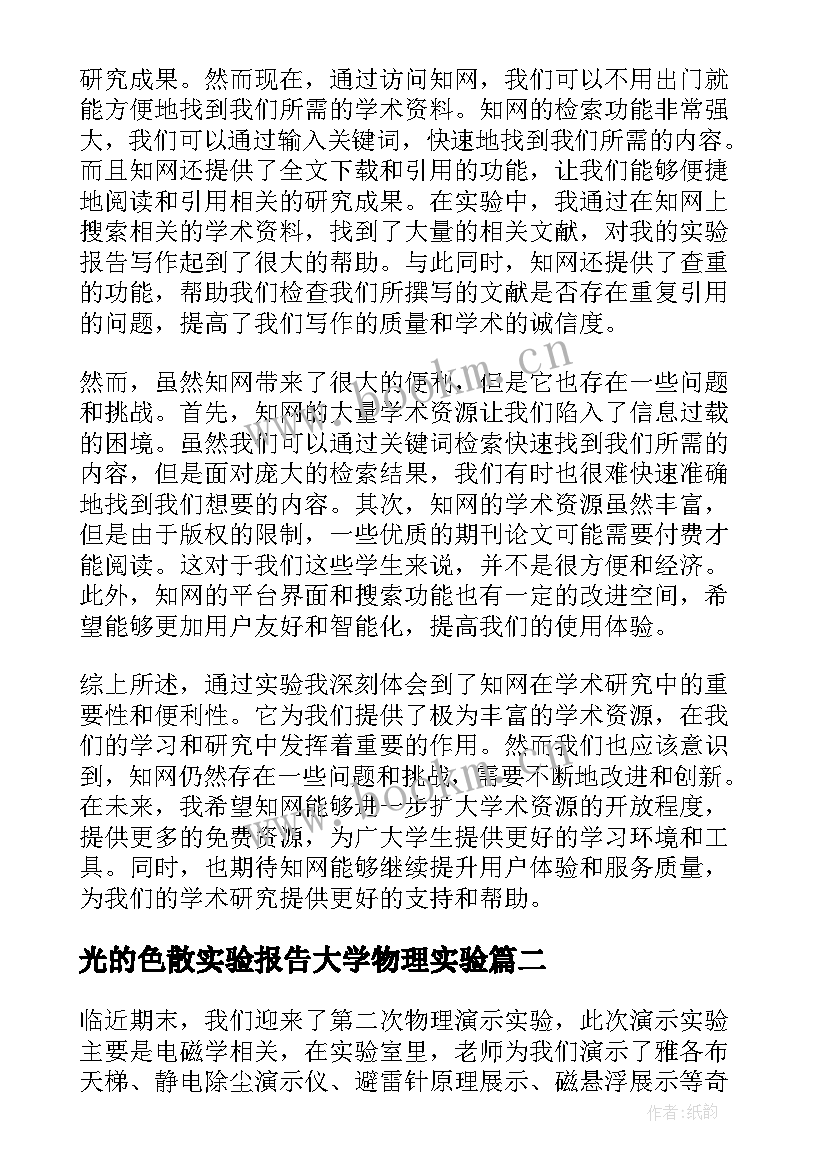 研究成果。然而现在，通过访问知网，我们可以不用出门就能方便地找到我们所需的学术资料。知网的检索功能非常强大，我们可以通过输入关键词，快速地找到我们所需的内容。而且知网还提供了全文下载和引用的功能，让我们能够便捷地阅读和引用相关的研究成果。在实验中，我通过在知网上搜索相关的学术资料，找到了大量的相关文献，对我的实验报告写作起到了很大的帮助。与此同时，知网还提供了查重的功能，帮助我们检查我们所撰写的文献是否存在重复引用的问题，提高了我们写作的质量和学术的诚信度。

然而，虽然知网带来了很大的便利，但是它也存在一些问题和挑战。首先，知网的大量学术资源让我们陷入了信息过载的困境。虽然我们可以通过关键词检索快速找到我们所需的内容，但是面对庞大的检索结果，我们有时也很难快速准确地找到我们想要的内容。其次，知网的学术资源虽然丰富，但是由于版权的限制，一些优质的期刊论文可能需要付费才能阅读。这对于我们这些学生来说，并不是很方便和经济。此外，知网的平台界面和搜索功能也有一定的改进空间，希望能够更加用户友好和智能化，提高我们的使用体验。

综上所述，通过实验我深刻体会到了知网在学术研究中的重要性和便利性。它为我们提供了极为丰富的学术资源，在我们的学习和研究中发挥着重要的作用。然而我们也应该意识到，知网仍然存在一些问题和挑战，需要不断地改进和创新。在未来，我希望知网能够进一步扩大学术资源的开放程度，提供更多的免费资源，为广大学生提供更好的学习环境和工具。同时，也期待知网能够继续提升用户体验和服务质量，为我们的学术研究提供更好的支持和帮助。

光的色散实验报告大学物理实验篇二

临近期末，我们迎来了第二次物理演示实验，此次演示实验主要是电磁学相关，在实验室里，老师为我们演示了雅各布天梯、静电除尘演示仪、避雷针原理展示、磁悬浮展示等奇

www.bookm.cn

作者:纸韵